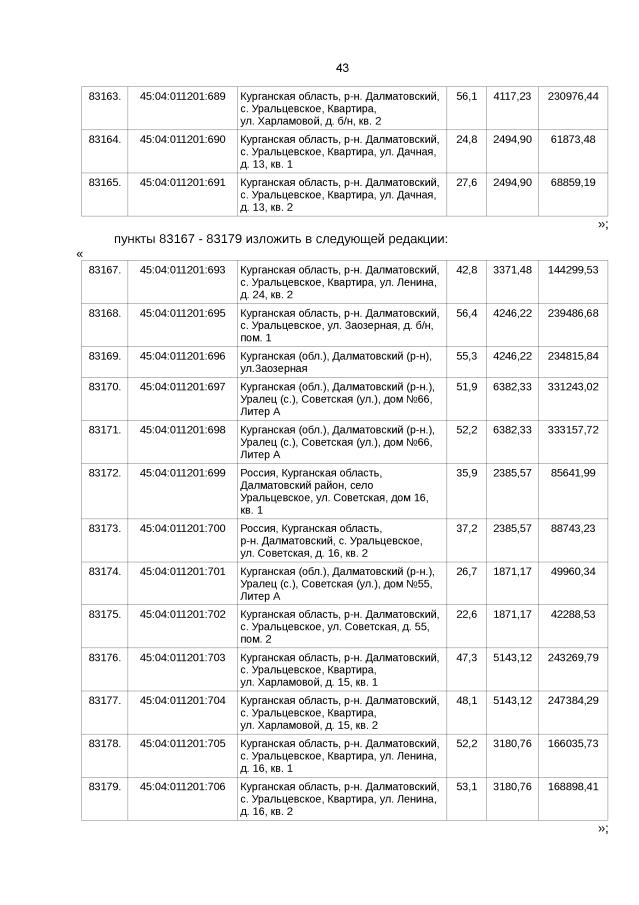 43

| 83163. | 45:04:011201:689 | Курганская область, р-н. Далматовский, с. Уральцевское, Квартира, ул. Харламовой, д. б/н, кв. 2 | 56,1 | 4117,23 | 230976,44 |
|---|---|---|---|---|---|
| 83164. | 45:04:011201:690 | Курганская область, р-н. Далматовский, с. Уральцевское, Квартира, ул. Дачная, д. 13, кв. 1 | 24,8 | 2494,90 | 61873,48 |
| 83165. | 45:04:011201:691 | Курганская область, р-н. Далматовский, с. Уральцевское, Квартира, ул. Дачная, д. 13, кв. 2 | 27,6 | 2494,90 | 68859,19 |

»;

пункты 83167 - 83179 изложить в следующей редакции:

«

| 83167. | 45:04:011201:693 | Курганская область, р-н. Далматовский, с. Уральцевское, Квартира, ул. Ленина, д. 24, кв. 2 | 42,8 | 3371,48 | 144299,53 |
|---|---|---|---|---|---|
| 83168. | 45:04:011201:695 | Курганская область, р-н. Далматовский, с. Уральцевское, ул. Заозерная, д. б/н, пом. 1 | 56,4 | 4246,22 | 239486,68 |
| 83169. | 45:04:011201:696 | Курганская (обл.), Далматовский (р-н), ул.Заозерная | 55,3 | 4246,22 | 234815,84 |
| 83170. | 45:04:011201:697 | Курганская (обл.), Далматовский (р-н.), Уралец (с.), Советская (ул.), дом №66, Литер А | 51,9 | 6382,33 | 331243,02 |
| 83171. | 45:04:011201:698 | Курганская (обл.), Далматовский (р-н.), Уралец (с.), Советская (ул.), дом №66, Литер А | 52,2 | 6382,33 | 333157,72 |
| 83172. | 45:04:011201:699 | Россия, Курганская область, Далматовский район, село Уральцевское, ул. Советская, дом 16, кв. 1 | 35,9 | 2385,57 | 85641,99 |
| 83173. | 45:04:011201:700 | Россия, Курганская область, р-н. Далматовский, с. Уральцевское, ул. Советская, д. 16, кв. 2 | 37,2 | 2385,57 | 88743,23 |
| 83174. | 45:04:011201:701 | Курганская (обл.), Далматовский (р-н.), Уралец (с.), Советская (ул.), дом №55, Литер А | 26,7 | 1871,17 | 49960,34 |
| 83175. | 45:04:011201:702 | Курганская область, р-н. Далматовский, с. Уральцевское, ул. Советская, д. 55, пом. 2 | 22,6 | 1871,17 | 42288,53 |
| 83176. | 45:04:011201:703 | Курганская область, р-н. Далматовский, с. Уральцевское, Квартира, ул. Харламовой, д. 15, кв. 1 | 47,3 | 5143,12 | 243269,79 |
| 83177. | 45:04:011201:704 | Курганская область, р-н. Далматовский, с. Уральцевское, Квартира, ул. Харламовой, д. 15, кв. 2 | 48,1 | 5143,12 | 247384,29 |
| 83178. | 45:04:011201:705 | Курганская область, р-н. Далматовский, с. Уральцевское, Квартира, ул. Ленина, д. 16, кв. 1 | 52,2 | 3180,76 | 166035,73 |
| 83179. | 45:04:011201:706 | Курганская область, р-н. Далматовский, с. Уральцевское, Квартира, ул. Ленина, д. 16, кв. 2 | 53,1 | 3180,76 | 168898,41 |

»;